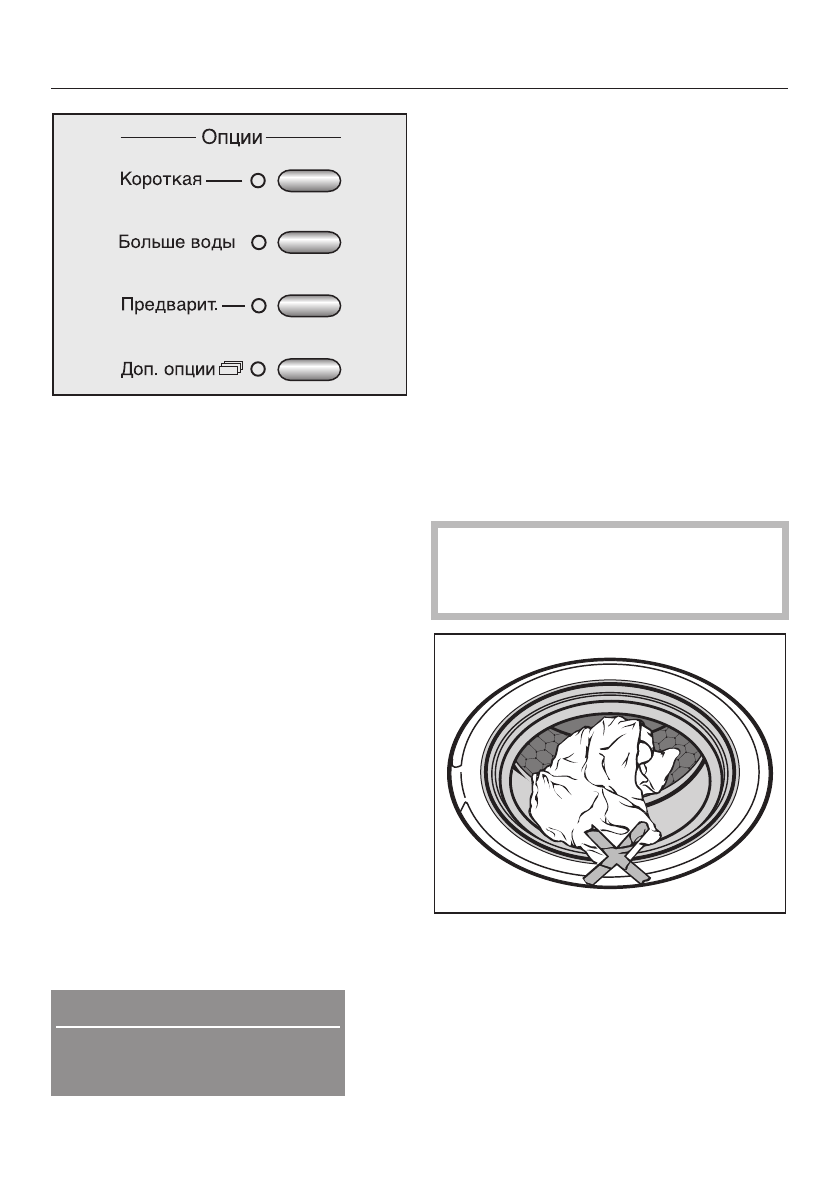 Опции

Короткая

Больше воды

Предварит.

Доп. опции